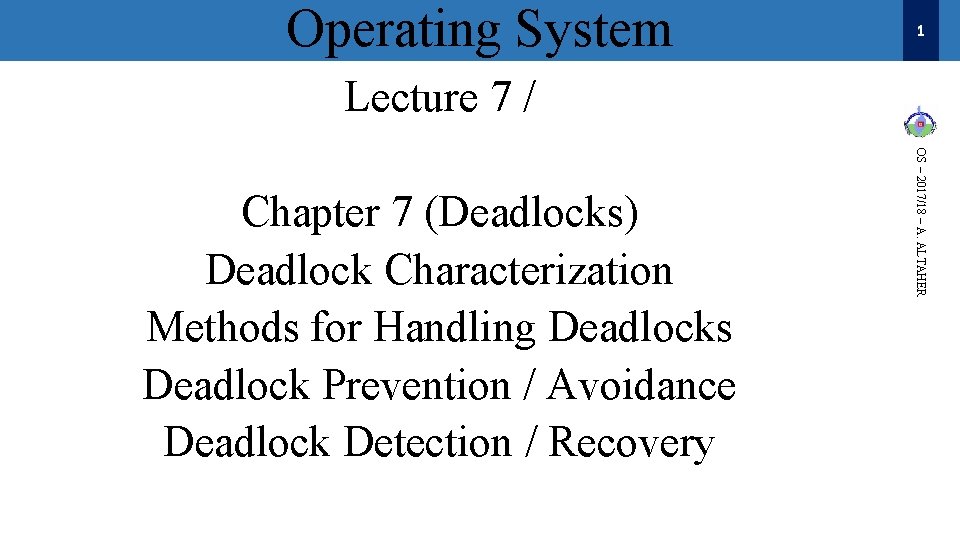 Operating System

1

Lecture 7 /

Chapter 7 (Deadlocks)
Deadlock Characterization
Methods for Handling Deadlocks
Deadlock Prevention / Avoidance
Deadlock Detection / Recovery

OS – 2017/18 – A. ALTAHER